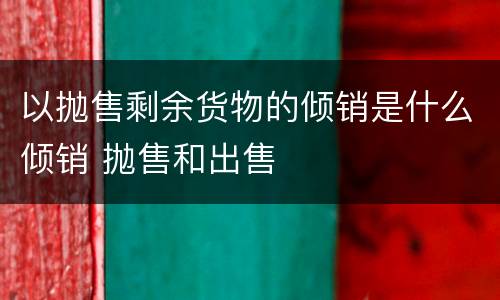 以抛售剩余货物的倾销是什么倾销 抛售和出售